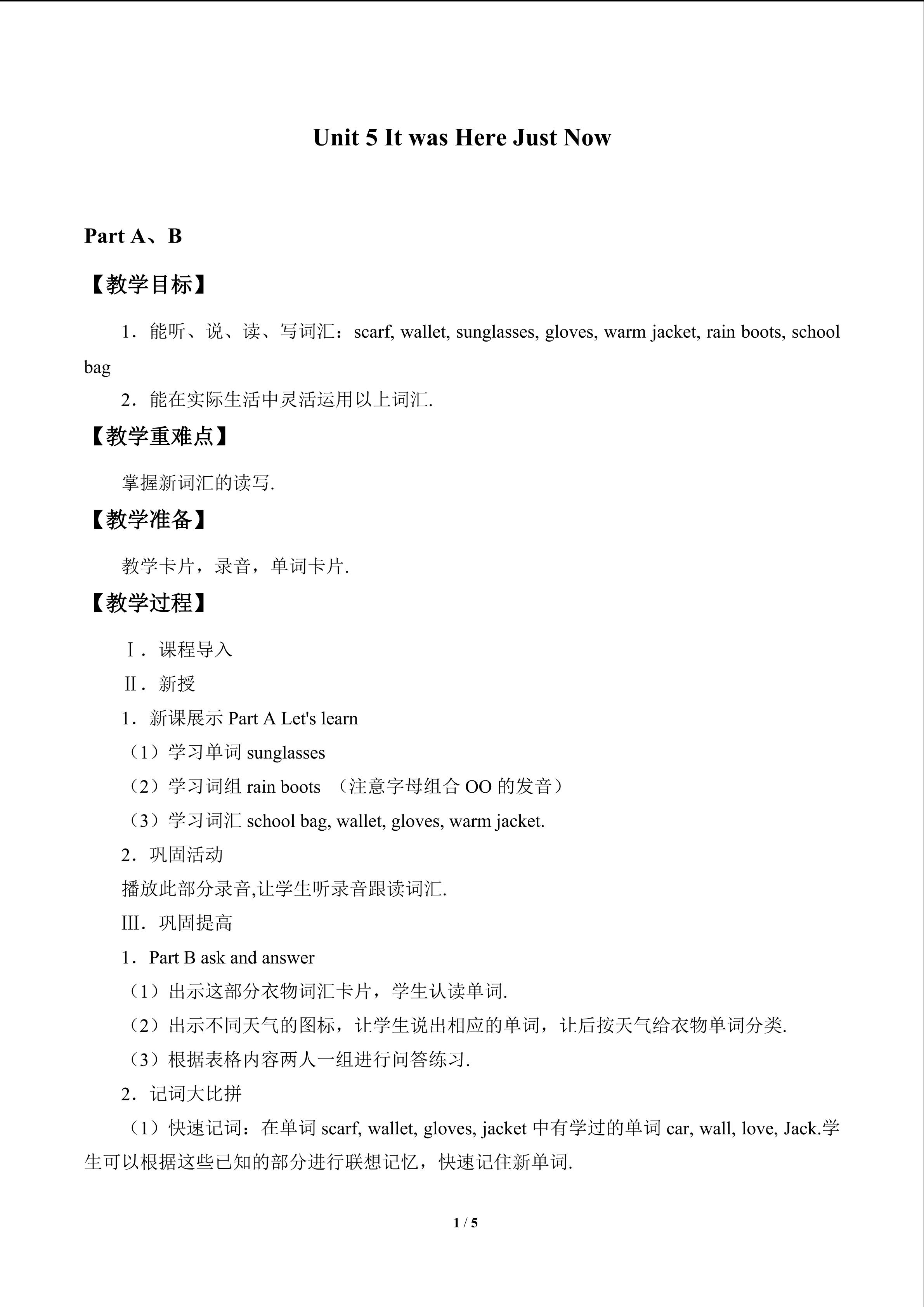 Unit 5 It was Here Just Now

Part A、B

【教学目标】

1．能听、说、读、写词汇：scarf, wallet, sunglasses, gloves, warm jacket, rain boots, school bag

2．能在实际生活中灵活运用以上词汇.

【教学重难点】

掌握新词汇的读写.

【教学准备】

教学卡片，录音，单词卡片.

【教学过程】

Ⅰ．课程导入

Ⅱ．新授

1．新课展示Part A Let's learn

（1）学习单词sunglasses

（2）学习词组rain boots （注意字母组合OO的发音）

（3）学习词汇school bag, wallet, gloves, warm jacket.

2．巩固活动

播放此部分录音,让学生听录音跟读词汇.

Ⅲ．巩固提高

1．Part B ask and answer

（1）出示这部分衣物词汇卡片，学生认读单词.

（2）出示不同天气的图标，让学生说出相应的单词，让后按天气给衣物单词分类.

（3）根据表格内容两人一组进行问答练习.

2．记词大比拼

（1）快速记词：在单词scarf, wallet, gloves, jacket中有学过的单词car, wall, love, Jack.学生可以根据这些已知的部分进行联想记忆，快速记住新单词.

1 / 5